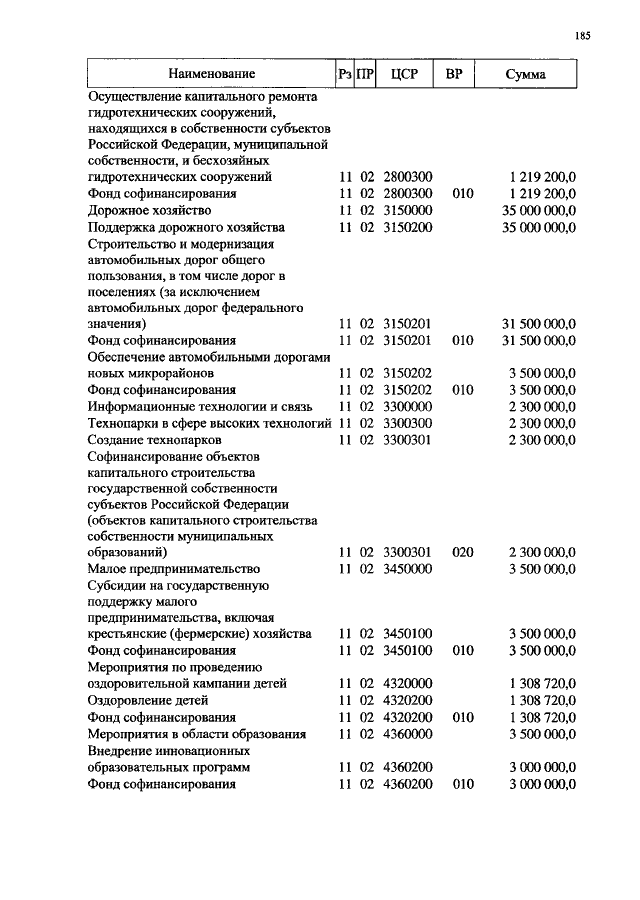 185

| Наименование | Рз | ПР | ЦСР | ВР | Сумма |
|---|---|---|---|---|---|
| Осуществление капитального ремонта гидротехнических сооружений, находящихся в собственности субъектов Российской Федерации, муниципальной собственности, и бесхозяйных гидротехнических сооружений | 11 | 02 | 2800300 | | 1 219 200,0 |
| Фонд софинансирования | 11 | 02 | 2800300 | 010 | 1 219 200,0 |
| Дорожное хозяйство | 11 | 02 | 3150000 | | 35 000 000,0 |
| Поддержка дорожного хозяйства | 11 | 02 | 3150200 | | 35 000 000,0 |
| Строительство и модернизация автомобильных дорог общего пользования, в том числе дорог в поселениях (за исключением автомобильных дорог федерального значения) | 11 | 02 | 3150201 | | 31 500 000,0 |
| Фонд софинансирования | 11 | 02 | 3150201 | 010 | 31 500 000,0 |
| Обеспечение автомобильными дорогами новых микрорайонов | 11 | 02 | 3150202 | | 3 500 000,0 |
| Фонд софинансирования | 11 | 02 | 3150202 | 010 | 3 500 000,0 |
| Информационные технологии и связь | 11 | 02 | 3300000 | | 2 300 000,0 |
| Технопарки в сфере высоких технологий | 11 | 02 | 3300300 | | 2 300 000,0 |
| Создание технопарков | 11 | 02 | 3300301 | | 2 300 000,0 |
| Софинансирование объектов капитального строительства государственной собственности субъектов Российской Федерации (объектов капитального строительства собственности муниципальных образований) | 11 | 02 | 3300301 | 020 | 2 300 000,0 |
| Малое предпринимательство | 11 | 02 | 3450000 | | 3 500 000,0 |
| Субсидии на государственную поддержку малого предпринимательства, включая крестьянские (фермерские) хозяйства | 11 | 02 | 3450100 | | 3 500 000,0 |
| Фонд софинансирования | 11 | 02 | 3450100 | 010 | 3 500 000,0 |
| Мероприятия по проведению оздоровительной кампании детей | 11 | 02 | 4320000 | | 1 308 720,0 |
| Оздоровление детей | 11 | 02 | 4320200 | | 1 308 720,0 |
| Фонд софинансирования | 11 | 02 | 4320200 | 010 | 1 308 720,0 |
| Мероприятия в области образования | 11 | 02 | 4360000 | | 3 500 000,0 |
| Внедрение инновационных образовательных программ | 11 | 02 | 4360200 | | 3 000 000,0 |
| Фонд софинансирования | 11 | 02 | 4360200 | 010 | 3 000 000,0 |